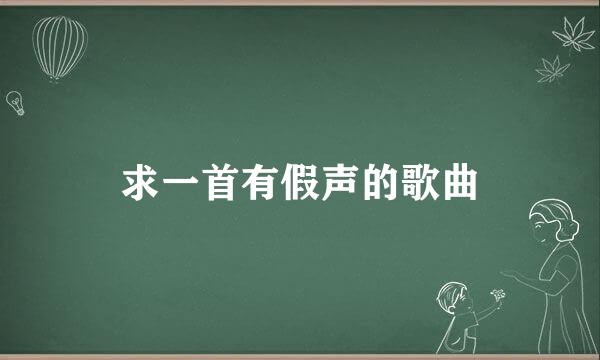 求一首有假声的歌曲